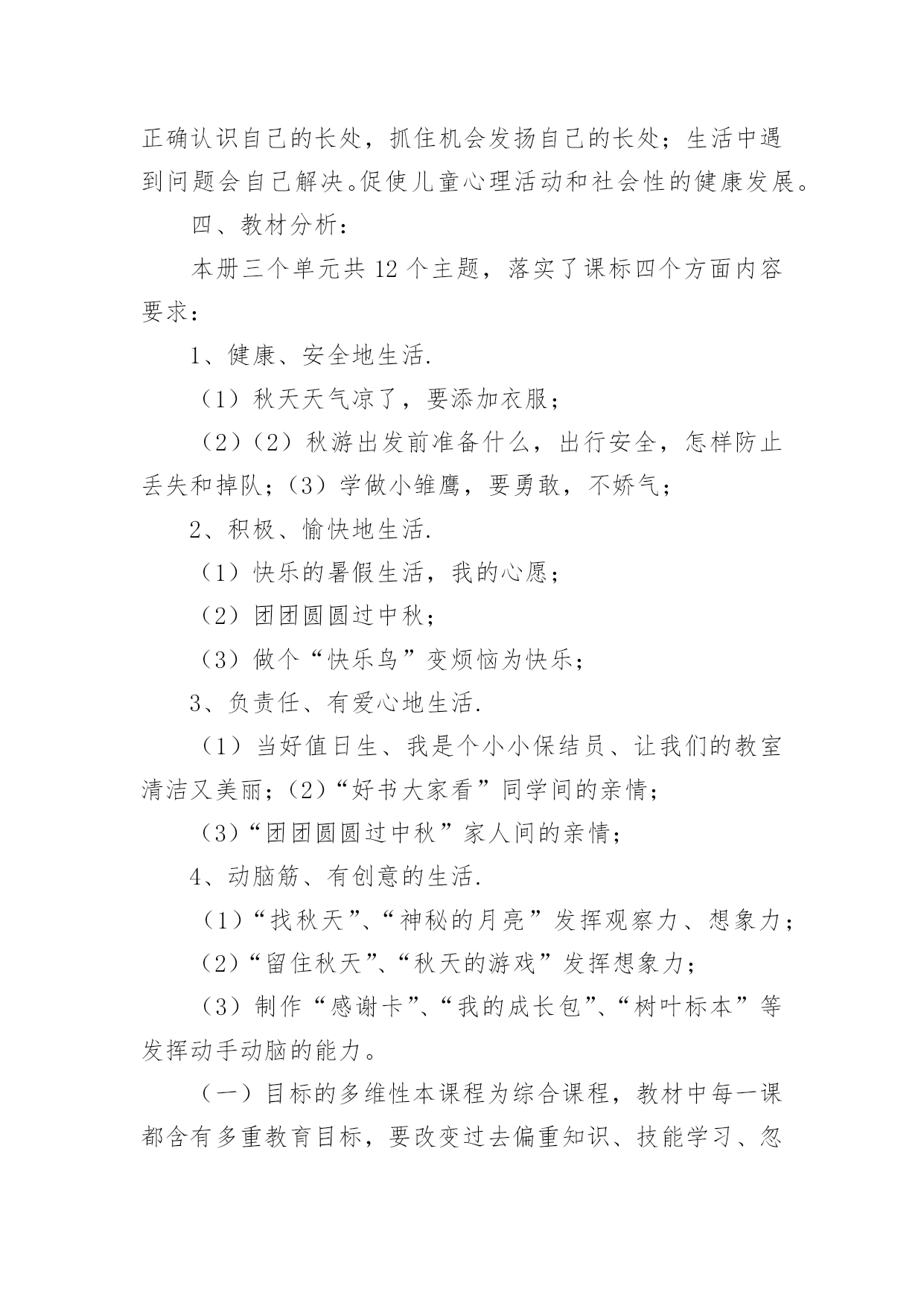 正确认识自己的长处，抓住机会发扬自己的长处；生活中遇到问题会自己解决。促使儿童心理活动和社会性的健康发展。

四、教材分析：

本册三个单元共12个主题，落实了课标四个方面内容要求：

1、健康、安全地生活.

（1）秋天天气凉了，要添加衣服；

（2）（2）秋游出发前准备什么，出行安全，怎样防止丢失和掉队；（3）学做小雏鹰，要勇敢，不娇气；

2、积极、愉快地生活.

（1）快乐的暑假生活，我的心愿；

（2）团团圆圆过中秋；

（3）做个“快乐鸟”变烦恼为快乐；

3、负责任、有爱心地生活.

（1）当好值日生、我是个小小保结员、让我们的教室清洁又美丽；（2）“好书大家看”同学间的亲情；

（3）“团团圆圆过中秋”家人间的亲情；

4、动脑筋、有创意的生活.

（1）“找秋天”、“神秘的月亮”发挥观察力、想象力；

（2）“留住秋天”、“秋天的游戏”发挥想象力；

（3）制作“感谢卡”、“我的成长包”、“树叶标本”等发挥动手动脑的能力。

（一）目标的多维性本课程为综合课程，教材中每一课都含有多重教育目标，要改变过去偏重知识、技能学习、忽